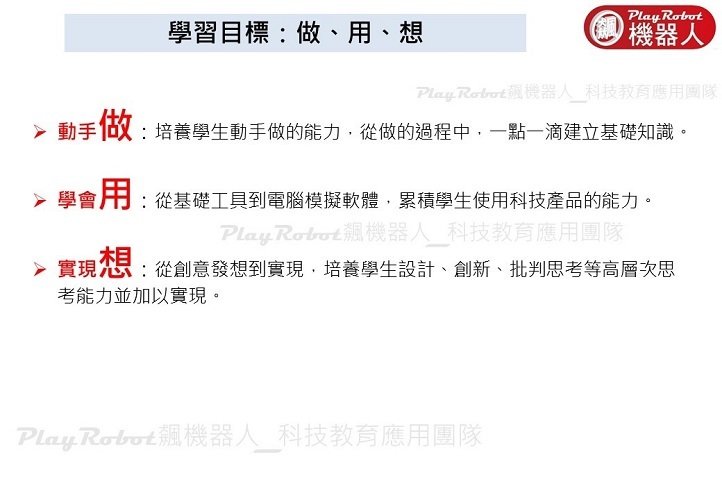 學習目標：做、用、想

Play Robot 飆 機器人

➢ 動手做：培養學生動手做的能力，從做的過程中，一點一滴建立基礎知識。

➢ 學會用：從基礎工具到電腦模擬軟體，累積學生使用科技產品的能力。

➢ 實現想：從創意發想到實現，培養學生設計、創新、批判思考等高層次思考能力並加以實現。

Play Robot飆機器人_科技教育應用團隊